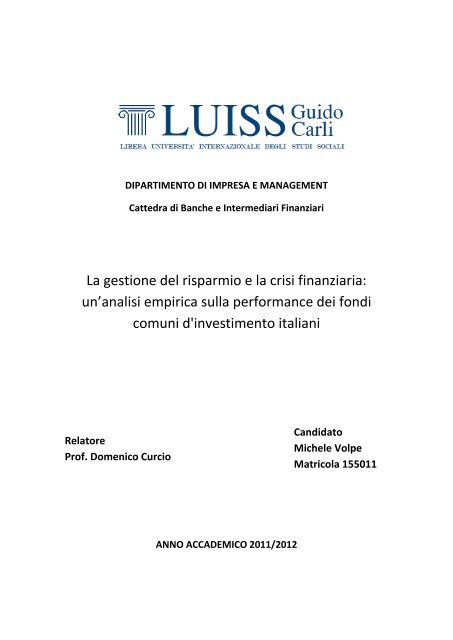 LUISS Guido Carli

LIBERA UNIVERSITA' INTERNAZIONALE DEGLI STUDI SOCIALI

DIPARTIMENTO DI IMPRESA E MANAGEMENT

Cattedra di Banche e Intermediari Finanziari

La gestione del risparmio e la crisi finanziaria: un'analisi empirica sulla performance dei fondi comuni d'investimento italiani

Relatore
Prof. Domenico Curcio

Candidato
Michele Volpe
Matricola 155011

ANNO ACCADEMICO 2011/2012